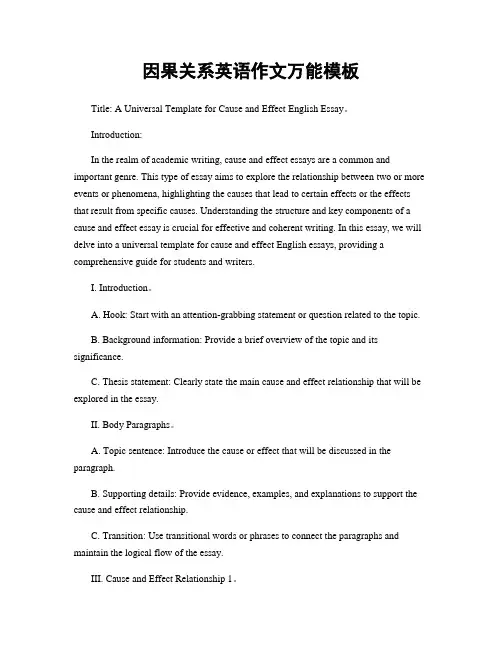 因果关系英语作文万能模板

Title: A Universal Template for Cause and Effect English Essay。

Introduction:

In the realm of academic writing, cause and effect essays are a common and important genre. This type of essay aims to explore the relationship between two or more events or phenomena, highlighting the causes that lead to certain effects or the effects that result from specific causes. Understanding the structure and key components of a cause and effect essay is crucial for effective and coherent writing. In this essay, we will delve into a universal template for cause and effect English essays, providing a comprehensive guide for students and writers.

I. Introduction。

A. Hook: Start with an attention-grabbing statement or question related to the topic.

B. Background information: Provide a brief overview of the topic and its significance.

C. Thesis statement: Clearly state the main cause and effect relationship that will be explored in the essay.

II. Body Paragraphs。

A. Topic sentence: Introduce the cause or effect that will be discussed in the paragraph.

B. Supporting details: Provide evidence, examples, and explanations to support the cause and effect relationship.

C. Transition: Use transitional words or phrases to connect the paragraphs and maintain the logical flow of the essay.

III. Cause and Effect Relationship 1。